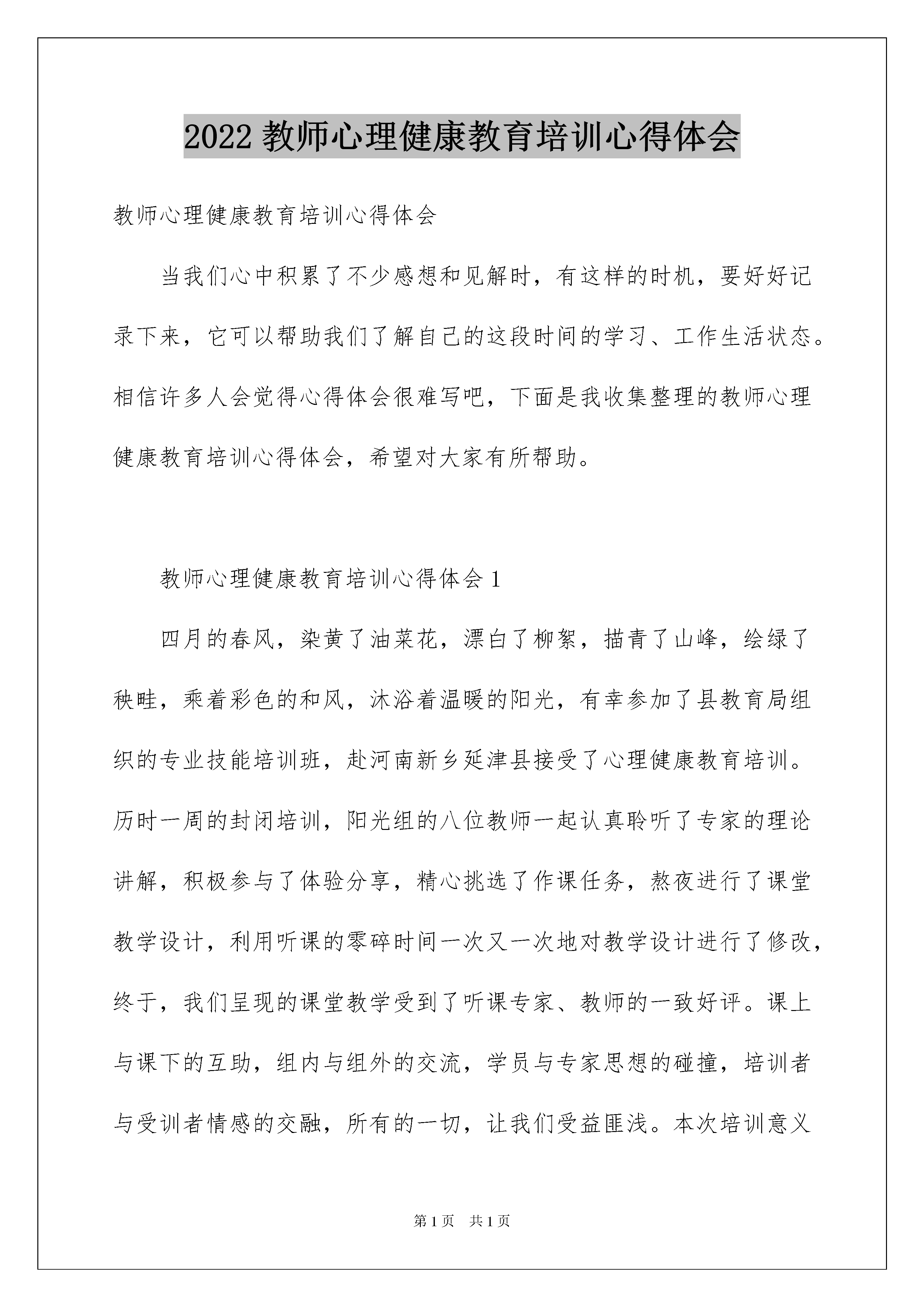 2022 教师心理健康教育培训心得体会

教师心理健康教育培训心得体会

当我们心中积累了不少感想和见解时，有这样的时机，要好好记录下来，它可以帮助我们了解自己的这段时间的学习、工作生活状态。相信许多人会觉得心得体会很难写吧，下面是我收集整理的教师心理健康教育培训心得体会，希望对大家有所帮助。

教师心理健康教育培训心得体会 1

四月的春风，染黄了油菜花，漂白了柳絮，描青了山峰，绘绿了秧畦，乘着彩色的和风，沐浴着温暖的阳光，有幸参加了县教育局组织的专业技能培训班，赴河南新乡延津县接受了心理健康教育培训。历时一周的封闭培训，阳光组的八位教师一起认真聆听了专家的理论讲解，积极参与了体验分享，精心挑选了作课任务，熬夜进行了课堂教学设计，利用听课的零碎时间一次又一次地对教学设计进行了修改，终于，我们呈现的课堂教学受到了听课专家、教师的一致好评。课上与课下的互助，组内与组外的交流，学员与专家思想的碰撞，培训者与受训者情感的交融，所有的一切，让我们受益匪浅。本次培训意义

第 1 页 共 1 页